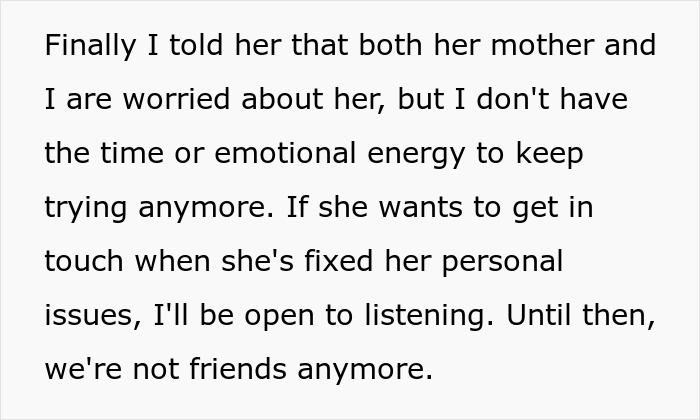 Finally I told her that both her mother and I are worried about her, but I don't have the time or emotional energy to keep trying anymore. If she wants to get in touch when she's fixed her personal issues, I'll be open to listening. Until then, we're not friends anymore.